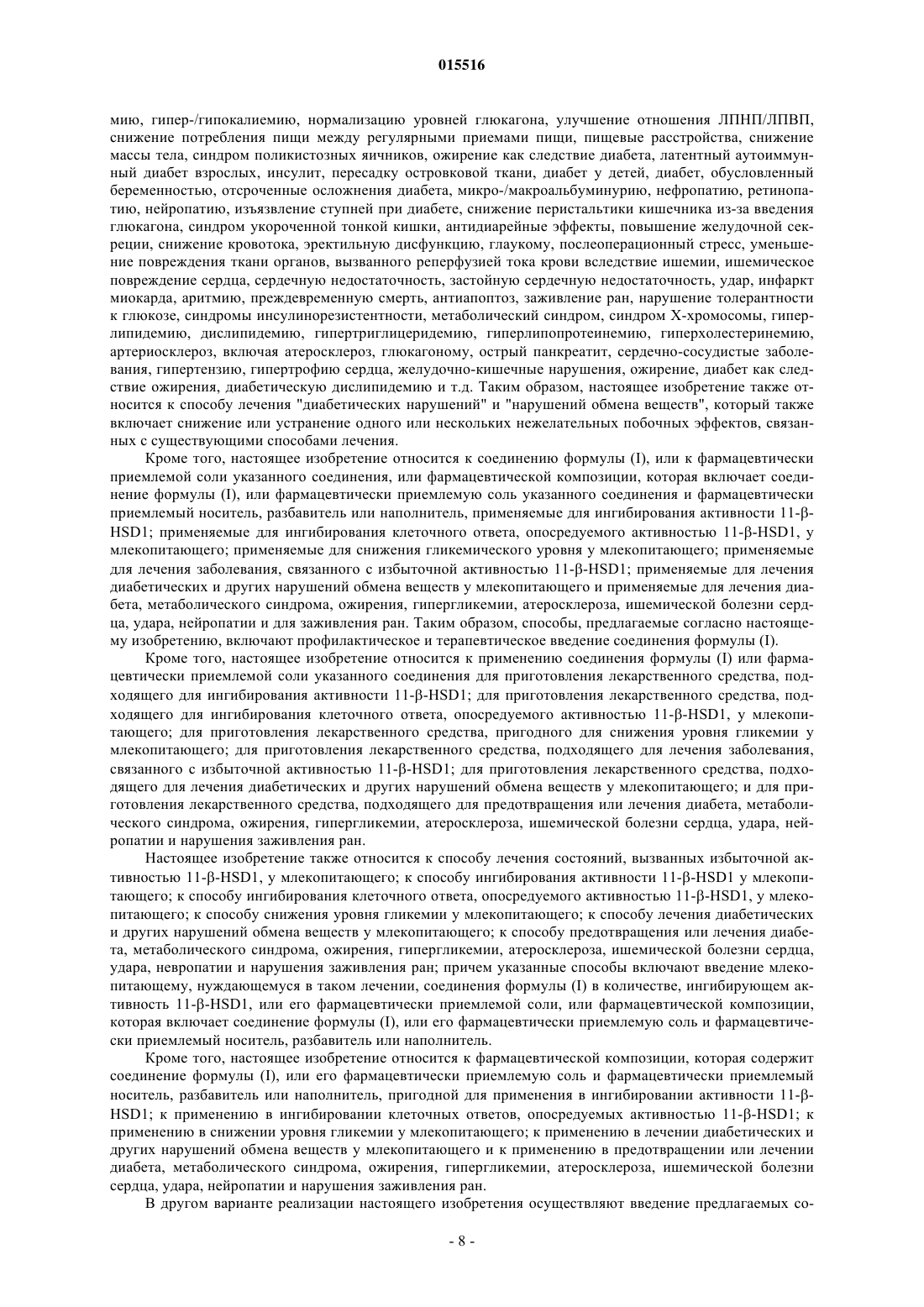 015516

мию, гипер-/гипокалиемию, нормализацию уровней глюкагона, улучшение отношения ЛПНП/ЛПВП, снижение потребления пищи между регулярными приемами пищи, пищевые расстройства, снижение массы тела, синдром поликистозных яичников, ожирение как следствие диабета, латентный аутоиммунный диабет взрослых, инсулит, пересадку островковой ткани, диабет у детей, диабет, обусловленный беременностью, отсроченные осложнения диабета, микро-/макроальбуминурию, нефропатию, ретинопатию, нейропатию, изъязвление ступней при диабете, снижение перистальтики кишечника из-за введения глюкагона, синдром укороченной тонкой кишки, антидиарейные эффекты, повышение желудочной секреции, снижение кровотока, эректильную дисфункцию, глаукому, послеоперационный стресс, уменьшение повреждения ткани органов, вызванного реперфузией тока крови вследствие ишемии, ишемическое повреждение сердца, сердечную недостаточность, застойную сердечную недостаточность, удар, инфаркт миокарда, аритмию, преждевременную смерть, антиапоптоз, заживление ран, нарушение толерантности к глюкозе, синдромы инсулинорезистентности, метаболический синдром, синдром X-хромосомы, гиперлипидемию, дислипидемию, гипертриглицеридемию, гиперлипопротеинемию, гиперхолестеринемию, артериосклероз, включая атеросклероз, глюкагоному, острый панкреатит, сердечно-сосудистые заболевания, гипертензию, гипертрофию сердца, желудочно-кишечные нарушения, ожирение, диабет как следствие ожирения, диабетическую дислипидемию и т.д. Таким образом, настоящее изобретение также относится к способу лечения "диабетических нарушений" и "нарушений обмена веществ", который также включает снижение или устранение одного или нескольких нежелательных побочных эффектов, связанных с существующими способами лечения.

Кроме того, настоящее изобретение относится к соединению формулы (I), или к фармацевтически приемлемой соли указанного соединения, или фармацевтической композиции, которая включает соединение формулы (I), или фармацевтически приемлемую соль указанного соединения и фармацевтически приемлемый носитель, разбавитель или наполнитель, применяемые для ингибирования активности 11-β-HSD1; применяемые для ингибирования клеточного ответа, опосредуемого активностью 11-β-HSD1, у млекопитающего; применяемые для снижения гликемического уровня у млекопитающего; применяемые для лечения заболевания, связанного с избыточной активностью 11-β-HSD1; применяемые для лечения диабетических и других нарушений обмена веществ у млекопитающего и применяемые для лечения диабета, метаболического синдрома, ожирения, гипергликемии, атеросклероза, ишемической болезни сердца, удара, нейропатии и для заживления ран. Таким образом, способы, предлагаемые согласно настоящему изобретению, включают профилактическое и терапевтическое введение соединения формулы (I).

Кроме того, настоящее изобретение относится к применению соединения формулы (I) или фармацевтически приемлемой соли указанного соединения для приготовления лекарственного средства, подходящего для ингибирования активности 11-β-HSD1; для приготовления лекарственного средства, подходящего для ингибирования клеточного ответа, опосредуемого активностью 11-β-HSD1, у млекопитающего; для приготовления лекарственного средства, пригодного для снижения уровня гликемии у млекопитающего; для приготовления лекарственного средства, подходящего для лечения заболевания, связанного с избыточной активностью 11-β-HSD1; для приготовления лекарственного средства, подходящего для лечения диабетических и других нарушений обмена веществ у млекопитающего; и для приготовления лекарственного средства, подходящего для предотвращения или лечения диабета, метаболического синдрома, ожирения, гипергликемии, атеросклероза, ишемической болезни сердца, удара, нейропатии и нарушения заживления ран.

Настоящее изобретение также относится к способу лечения состояний, вызванных избыточной активностью 11-β-HSD1, у млекопитающего; к способу ингибирования активности 11-β-HSD1 у млекопитающего; к способу ингибирования клеточного ответа, опосредуемого активностью 11-β-HSD1, у млекопитающего; к способу снижения уровня гликемии у млекопитающего; к способу лечения диабетических и других нарушений обмена веществ у млекопитающего; к способу предотвращения или лечения диабета, метаболического синдрома, ожирения, гипергликемии, атеросклероза, ишемической болезни сердца, удара, невропатии и нарушения заживления ран; причем указанные способы включают введение млекопитающему, нуждающемуся в таком лечении, соединения формулы (I) в количестве, ингибирующем активность 11-β-HSD1, или его фармацевтически приемлемой соли, или фармацевтической композиции, которая включает соединение формулы (I), или его фармацевтически приемлемую соль и фармацевтически приемлемый носитель, разбавитель или наполнитель.

Кроме того, настоящее изобретение относится к фармацевтической композиции, которая содержит соединение формулы (I), или его фармацевтически приемлемую соль и фармацевтически приемлемый носитель, разбавитель или наполнитель, пригодной для применения в ингибировании активности 11-β-HSD1; к применению в ингибировании клеточных ответов, опосредуемых активностью 11-β-HSD1; к применению в снижении уровня гликемии у млекопитающего; к применению в лечении диабетических и других нарушений обмена веществ у млекопитающего и к применению в предотвращении или лечении диабета, метаболического синдрома, ожирения, гипергликемии, атеросклероза, ишемической болезни сердца, удара, нейропатии и нарушения заживления ран.

В другом варианте реализации настоящего изобретения осуществляют введение предлагаемых со-

- 8 -